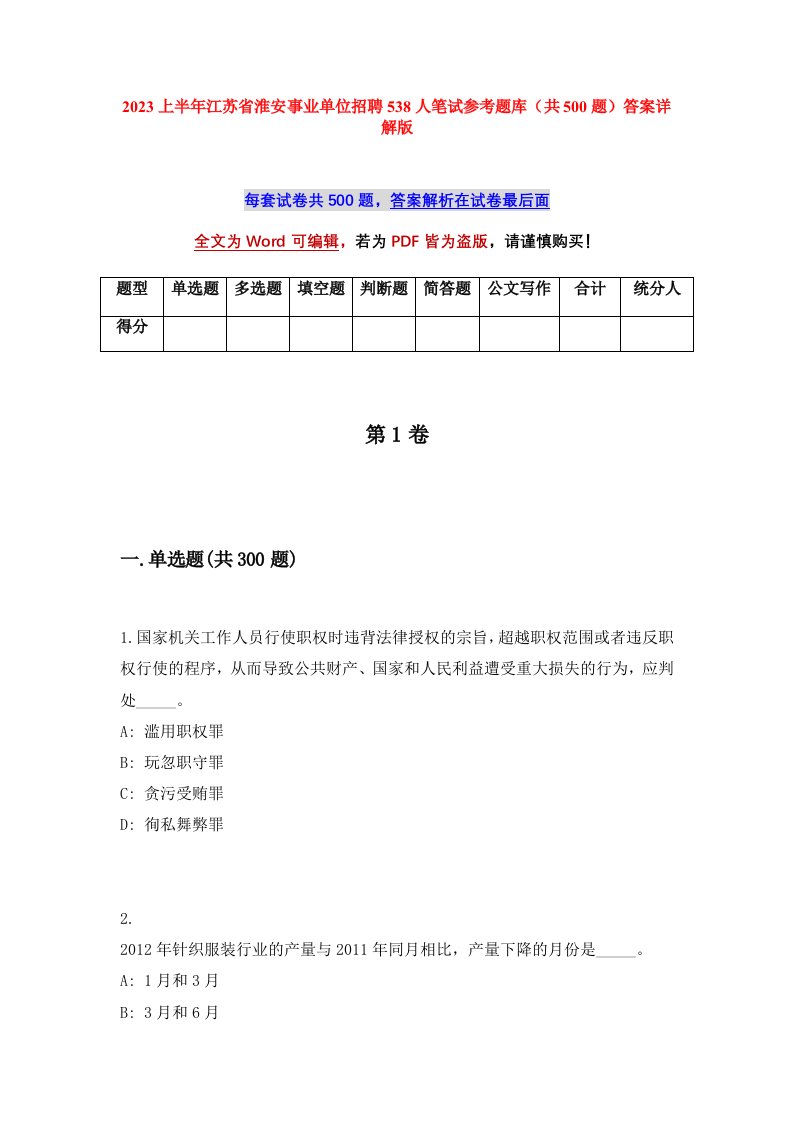 2023上半年江苏省淮安事业单位招聘538人笔试参考题库（共500题）答案详解版

每套试卷共500题，答案解析在试卷最后面

全文为Word可编辑，若为PDF皆为盗版，请谨慎购买！

| 题型 | 单选题 | 多选题 | 填空题 | 判断题 | 简答题 | 公文写作 | 合计 | 统分人 |
|---|---|---|---|---|---|---|---|---|
| 得分 | | | | | | | | |

第1卷

一.单选题(共300题)

1.国家机关工作人员行使职权时违背法律授权的宗旨，超越职权范围或者违反职权行使的程序，从而导致公共财产、国家和人民利益遭受重大损失的行为，应判处_____。
A: 滥用职权罪
B: 玩忽职守罪
C: 贪污受贿罪
D: 徇私舞弊罪

2.
2012年针织服装行业的产量与2011年同月相比，产量下降的月份是_____。
A: 1月和3月
B: 3月和6月